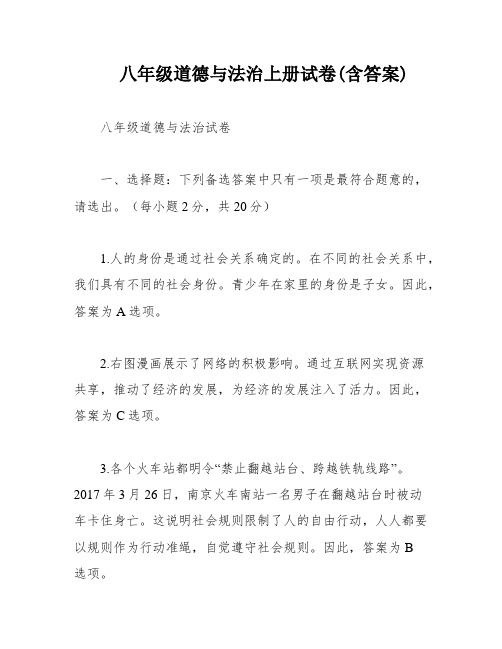 八年级道德与法治上册试卷(含答案)

八年级道德与法治试卷

一、选择题：下列备选答案中只有一项是最符合题意的，请选出。（每小题2分，共20分）

1.人的身份是通过社会关系确定的。在不同的社会关系中，我们具有不同的社会身份。青少年在家里的身份是子女。因此，答案为A选项。

2.右图漫画展示了网络的积极影响。通过互联网实现资源共享，推动了经济的发展，为经济的发展注入了活力。因此，答案为C选项。

3.各个火车站都明令“禁止翻越站台、跨越铁轨线路”。2017年3月26日，南京火车南站一名男子在翻越站台时被动车卡住身亡。这说明社会规则限制了人的自由行动，人人都要以规则作为行动准绳，自觉遵守社会规则。因此，答案为B选项。